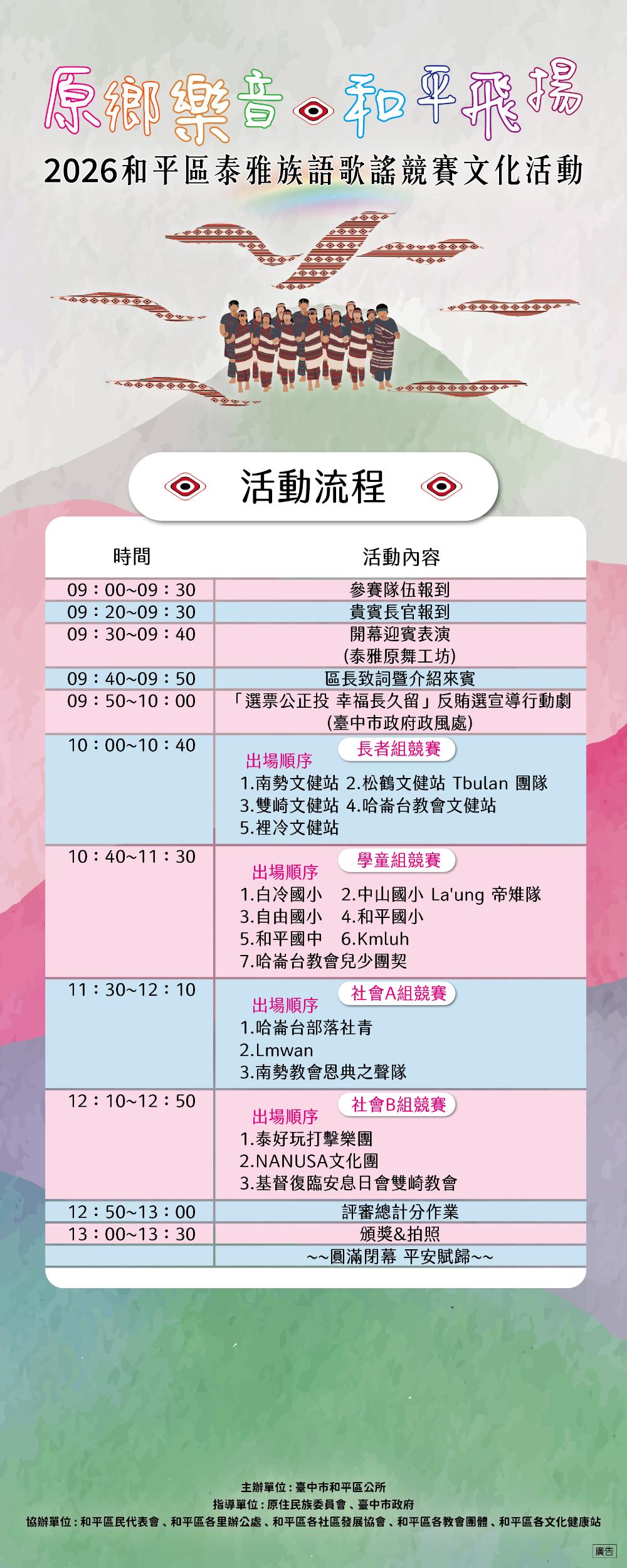 原鄉樂音 和平飛揚
2026和平區泰雅族語歌謠競賽文化活動

活動流程

| 時間 | 活動內容 |
|---|---|
| 09：00~09：30 | 參賽隊伍報到 |
| 09：20~09：30 | 貴賓長官報到 |
| 09：30~09：40 | 開幕迎賓表演 (泰雅原舞工坊) |
| 09：40~09：50 | 區長致詞暨介紹來賓 |
| 09：50~10：00 | 「選票公正投 幸福長久留」反賄選宣導行動劇 (臺中市政府政風處) |
| 10：00~10：40 | 長者組競賽 出場順序 1.南勢文健站 2.松鶴文健站 Tbulan 團隊 3.雙崎文健站 4.哈崙台教會文健站 5.裡冷文健站 |
| 10：40~11：30 | 學童組競賽 出場順序 1.白冷國小 2.中山國小 La'ung 帝雉隊 3.自由國小 4.和平國小 5.和平國中 6.Kmluh 7.哈崙台教會兒少團契 |
| 11：30~12：10 | 社會A組競賽 出場順序 1.哈崙台部落社青 2.Lmwan 3.南勢教會恩典之聲隊 |
| 12：10~12：50 | 社會B組競賽 出場順序 1.泰好玩打擊樂團 2.NANUSA文化團 3.基督復臨安息日會雙崎教會 |
| 12：50~13：00 | 評審總計分作業 |
| 13：00~13：30 | 頒獎&拍照 |
| | ~~圓滿閉幕 平安賦歸~~ |

主辦單位：臺中市和平區公所
指導單位：原住民族委員會、臺中市政府
協辦單位：和平區民代表會、和平區各里辦公處、和平區各社區發展協會、和平區各教會團體、和平區各文化健康站
廣告